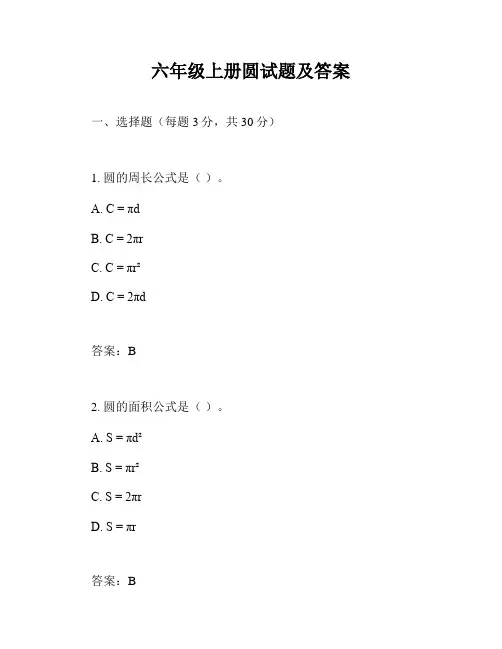 六年级上册圆试题及答案

一、选择题（每题 3 分，共 30 分）

1. 圆的周长公式是（ ）。

A. $C = \pi d$

B. $C = 2\pi r$

C. $C = \pi r^2$

D. $C = 2\pi d$

答案：B

2. 圆的面积公式是（ ）。

A. $S = \pi d^2$

B. $S = \pi r^2$

C. $S = 2\pi r$

D. $S = \pi r$

答案：B